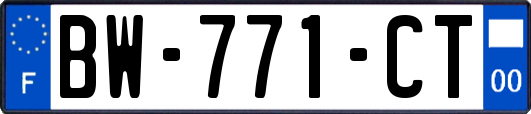 F

BW-771-CT

00